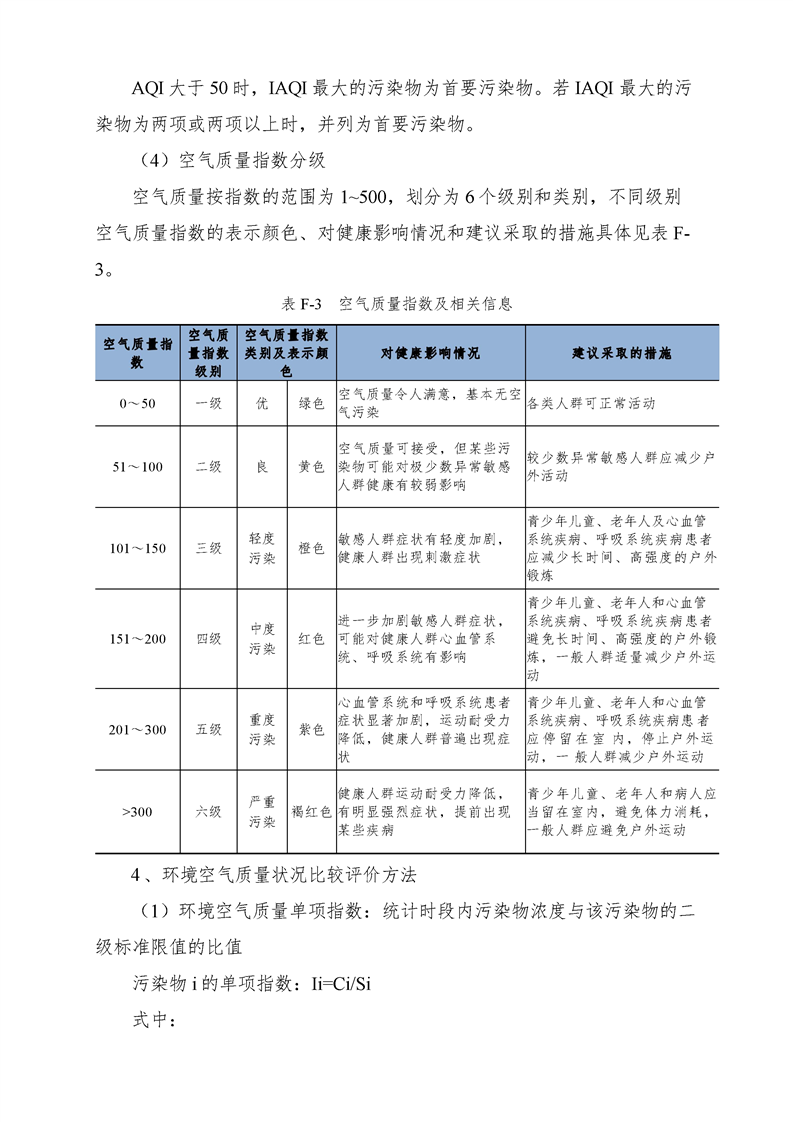 AQI 大于 50 时，IAQI 最大的污染物为首要污染物。若 IAQI 最大的污染物为两项或两项以上时，并列为首要污染物。

（4）空气质量指数分级

空气质量按指数的范围为 1~500，划分为 6 个级别和类别，不同级别空气质量指数的表示颜色、对健康影响情况和建议采取的措施具体见表 F-3。

表 F-3 空气质量指数及相关信息

| 空气质量指数 | 空气质量指数级别 | 空气质量指数类别及表示颜色 | | 对健康影响情况 | 建议采取的措施 |
|---|---|---|---|---|---|
| 0～50 | 一级 | 优 | 绿色 | 空气质量令人满意，基本无空气污染 | 各类人群可正常活动 |
| 51～100 | 二级 | 良 | 黄色 | 空气质量可接受，但某些污染物可能对极少数异常敏感人群健康有较弱影响 | 较少数异常敏感人群应减少户外活动 |
| 101～150 | 三级 | 轻度污染 | 橙色 | 敏感人群症状有轻度加剧，健康人群出现刺激症状 | 青少年儿童、老年人及心血管系统疾病、呼吸系统疾病患者应减少长时间、高强度的户外锻炼 |
| 151～200 | 四级 | 中度污染 | 红色 | 进一步加剧敏感人群症状，可能对健康人群心血管系统、呼吸系统有影响 | 青少年儿童、老年人和心血管系统疾病、呼吸系统疾病患者避免长时间、高强度的户外锻炼，一般人群适量减少户外运动 |
| 201～300 | 五级 | 重度污染 | 紫色 | 心血管系统和呼吸系统患者症状显著加剧，运动耐受力降低，健康人群普遍出现症状 | 青少年儿童、老年人和心血管系统疾病、呼吸系统疾病患者应停留在室内，停止户外运动，一般人群减少户外运动 |
| >300 | 六级 | 严重污染 | 褐红色 | 健康人群运动耐受力降低，有明显强烈症状，提前出现某些疾病 | 青少年儿童、老年人和病人应当留在室内，避免体力消耗，一般人群应避免户外运动 |

4、环境空气质量状况比较评价方法

（1）环境空气质量单项指数：统计时段内污染物浓度与该污染物的二级标准限值的比值

污染物 i 的单项指数：Ii=Ci/Si

式中：